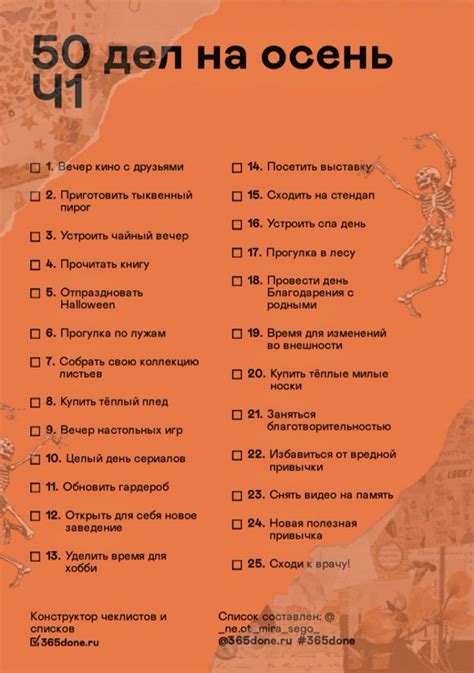 50 дел на осень
Ч1

☐ 1. Вечер кино с друзьями

☐ 2. Приготовить тыквенный пирог

☐ 3. Устроить чайный вечер

☐ 4. Прочитать книгу

☐ 5. Отпраздновать Halloween

☐ 6. Прогулка по лужам

☐ 7. Собрать свою коллекцию листьев

☐ 8. Купить тёплый плед

☐ 9. Вечер настольных игр

☐ 10. Целый день сериалов

☐ 11. Обновить гардероб

☐ 12. Открыть для себя новое заведение

☐ 13. Уделить время для хобби

☐ 14. Посетить выставку

☐ 15. Сходить на стендап

☐ 16. Устроить спа день

☐ 17. Прогулка в лесу

☐ 18. Провести день Благодарения с родными

☐ 19. Время для изменений во внешности

☐ 20. Купить тёплые милые носки

☐ 21. Заняться благотворительностью

☐ 22. Избавиться от вредной привычки

☐ 23. Снять видео на память

☐ 24. Новая полезная привычка

☐ 25. Сходи к врачу!

Конструктор чеклистов и списков
☑365done.ru

Список составлен: @_ne.ot_mira_sego_
@365done.ru #365done